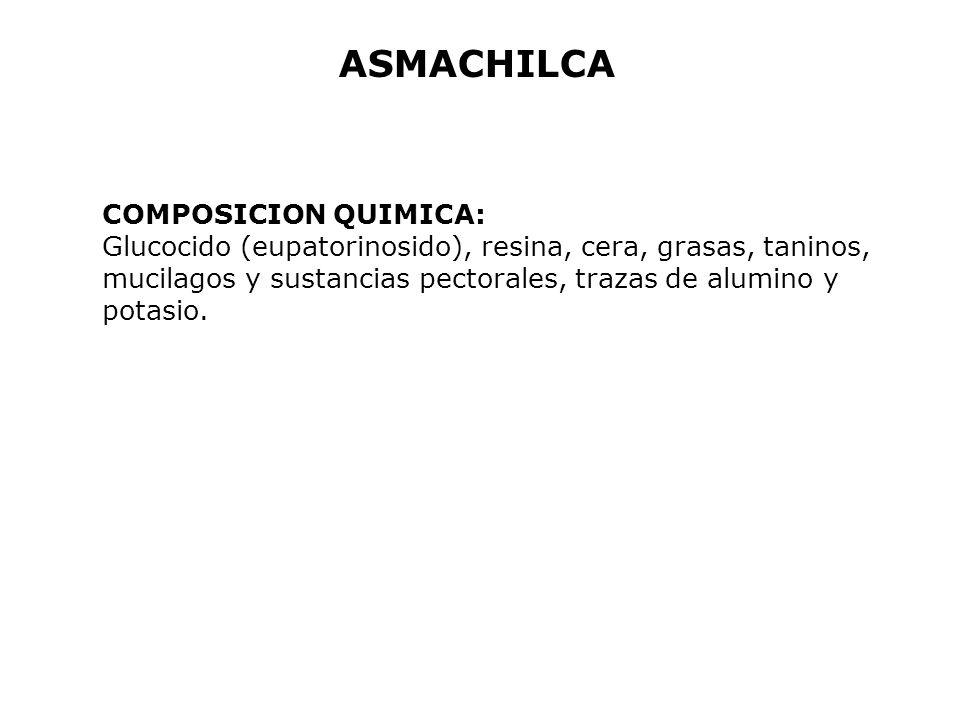 ASMACHILCA

COMPOSICION QUIMICA:
Glucocido (eupatorinosido), resina, cera, grasas, taninos, mucilagos y sustancias pectorales, trazas de alumino y potasio.